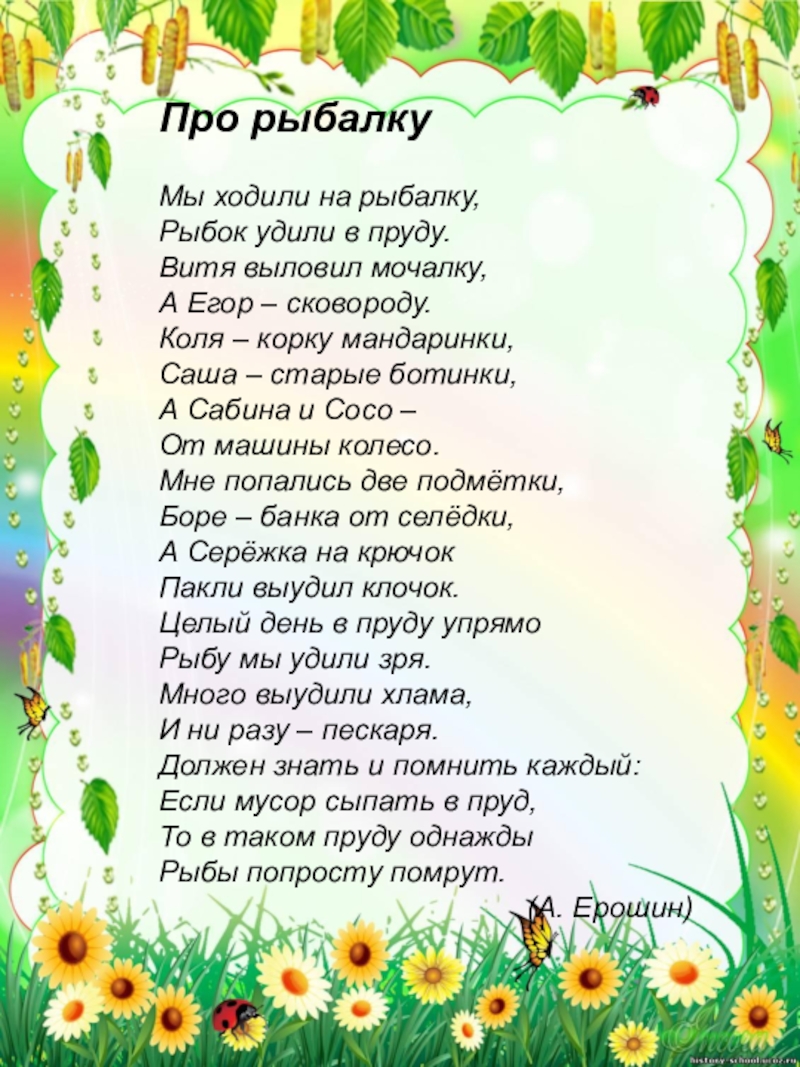 Про рыбалку

Мы ходили на рыбалку,
Рыбок удили в пруду.
Витя выловил мочалку,
А Егор – сковороду.
Коля – корку мандаринки,
Саша – старые ботинки,
А Сабина и Сосо –
От машины колесо.
Мне попались две подмётки,
Боре – банка от селёдки,
А Серёжка на крючок
Пакли выудил клочок.
Целый день в пруду упрямо
Рыбу мы удили зря.
Много выудили хлама,
И ни разу – пескаря.
Должен знать и помнить каждый:
Если мусор сыпать в пруд,
То в таком пруду однажды
Рыбы попросту помрут.

(А. Ерошин)

history-school.ucoz.ru